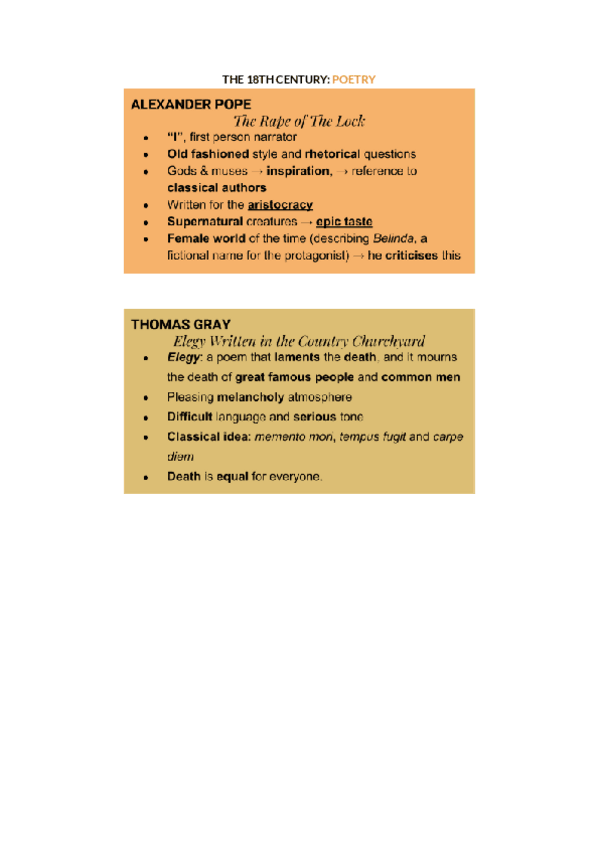 THE 18TH CENTURY: POETRY

ALEXANDER POPE

The Rape of The Lock

- "I", first person narrator
- Old fashioned style and rhetorical questions
- Gods & muses → inspiration, → reference to classical authors
- Written for the aristocracy
- Supernatural creatures → epic taste
- Female world of the time (describing Belinda, a fictional name for the protagonist) → he criticises this

THOMAS GRAY

Elegy Written in the Country Churchyard

- Elegy: a poem that laments the death, and it mourns the death of great famous people and common men
- Pleasing melancholy atmosphere
- Difficult language and serious tone
- Classical idea: memento mori, tempus fugit and carpe diem
- Death is equal for everyone.